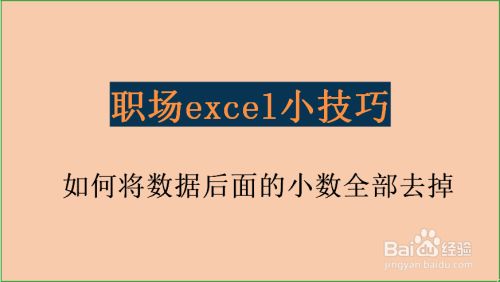 职场excel小技巧

如何将数据后面的小数全部去掉

Baidu经验
jingyan.baidu.com